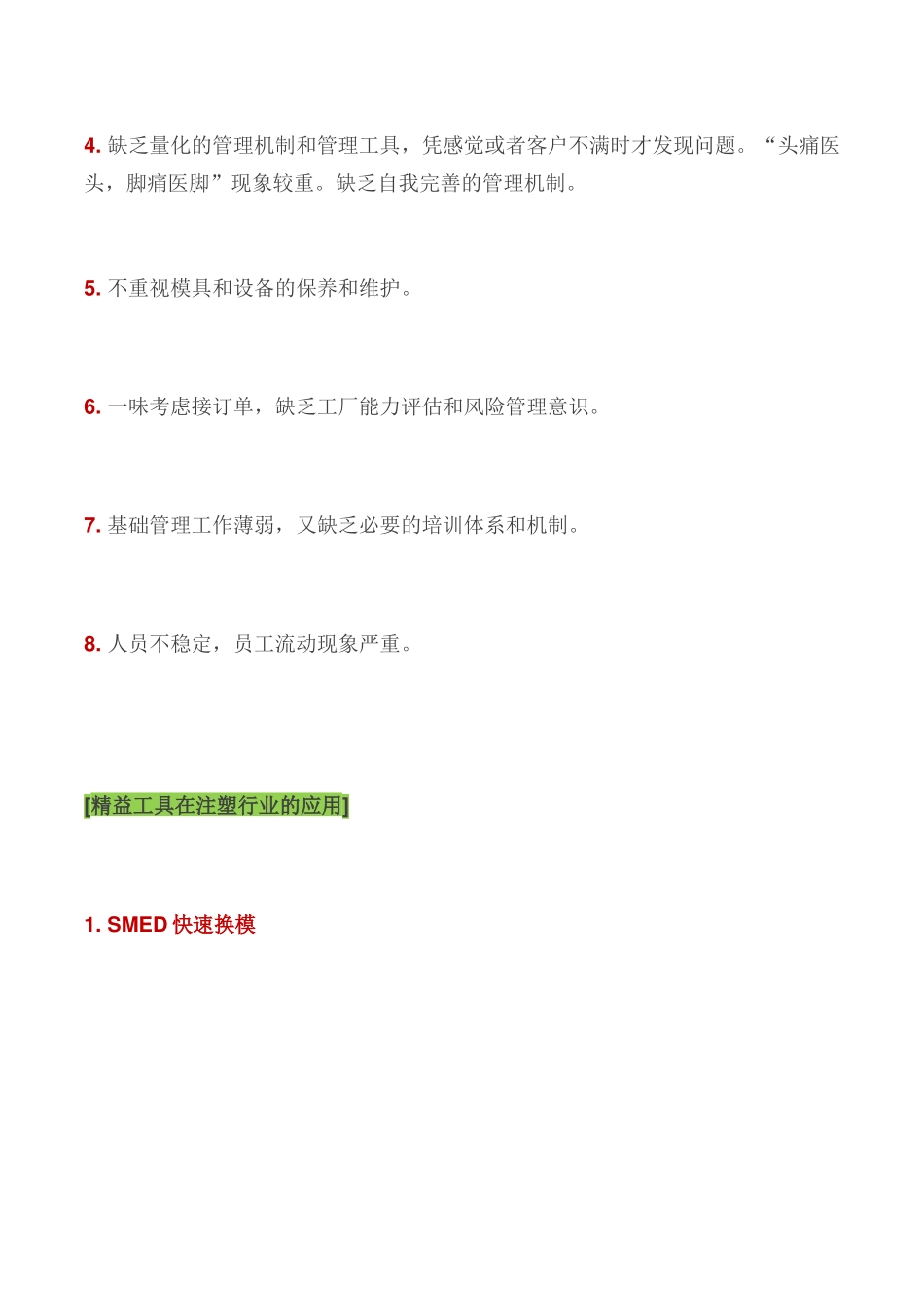 4. 缺乏量化的管理机制和管理工具，凭感觉或者客户不满时才发现问题。“头痛医头，脚痛医脚”现象较重。缺乏自我完善的管理机制。

5. 不重视模具和设备的保养和维护。

6. 一味考虑接订单，缺乏工厂能力评估和风险管理意识。

7. 基础管理工作薄弱，又缺乏必要的培训体系和机制。

8. 人员不稳定，员工流动现象严重。

[精益工具在注塑行业的应用]

1. SMED 快速换模